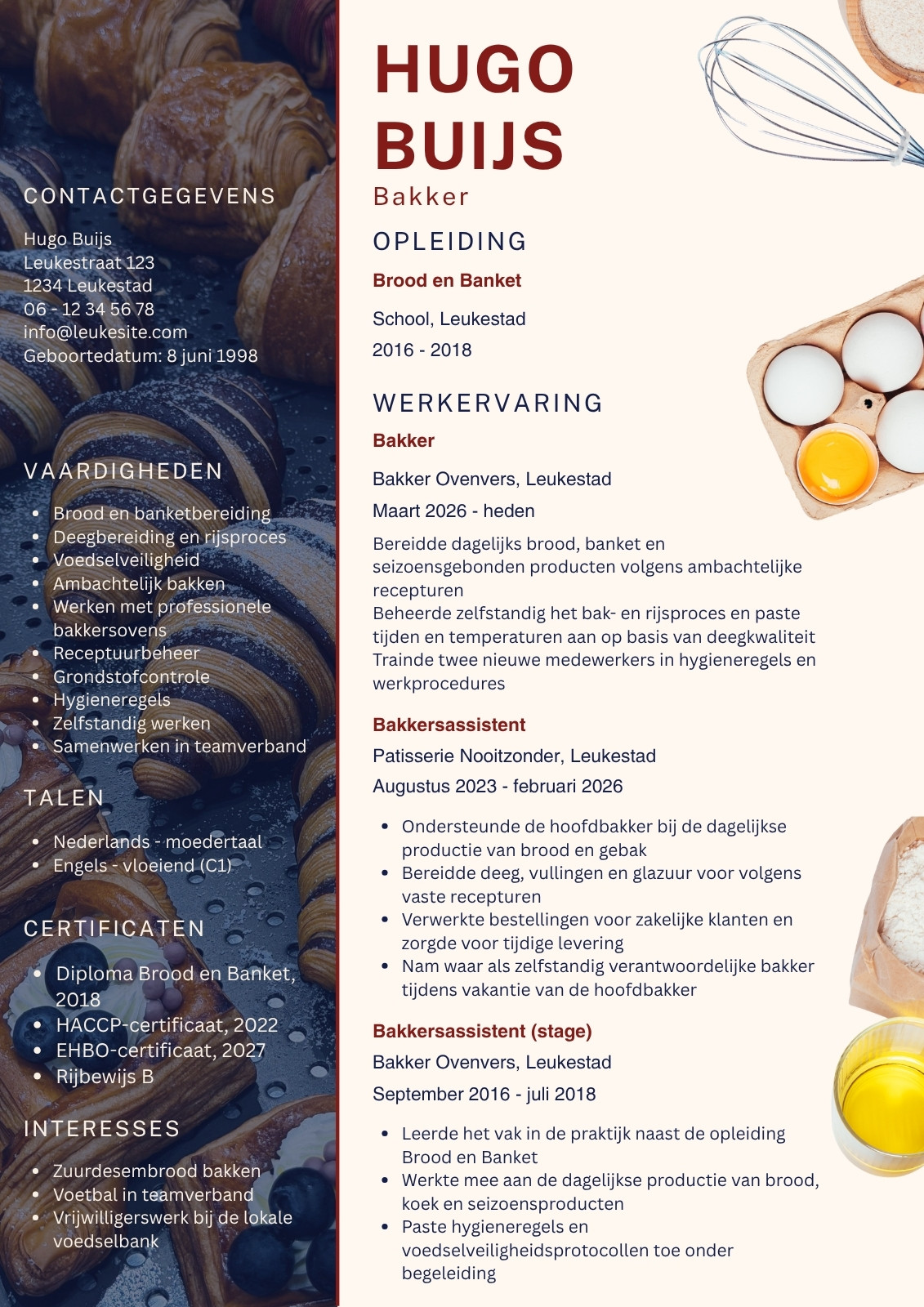 CONTACTGEGEVENS

Hugo Buijs
Leukestraat 123
1234 Leukestad
06 - 12 34 56 78
info@leukesite.com
Geboortedatum: 8 juni 1998

VAARDIGHEDEN

- Brood en banketbereiding
- Deegbereiding en rijsproces
- Voedselveiligheid
- Ambachtelijk bakken
- Werken met professionele bakkersovens
- Receptuurbeheer
- Grondstofcontrole
- Hygieneregels
- Zelfstandig werken
- Samenwerken in teamverband

TALEN

- Nederlands - moedertaal
- Engels - vloeiend (C1)

CERTIFICATEN

- Diploma Brood en Banket, 2018
- HACCP-certificaat, 2022
- EHBO-certificaat, 2027
- Rijbewijs B

INTERESSES

- Zuurdesembrood bakken
- Voetbal in teamverband
- Vrijwilligerswerk bij de lokale voedselbank

HUGO BUIJS
Bakker

OPLEIDING

Brood en Banket
School, Leukestad
2016 - 2018

WERKERVARING

Bakker
Bakker Ovenvers, Leukestad
Maart 2026 - heden
Bereidde dagelijks brood, banket en seizoensgebonden producten volgens ambachtelijke recepturen
Beheerde zelfstandig het bak- en rijsproces en paste tijden en temperaturen aan op basis van deegkwaliteit
Trainde twee nieuwe medewerkers in hygieneregels en werkprocedures

Bakkersassistent
Patisserie Nooitzonder, Leukestad
Augustus 2023 - februari 2026

- Ondersteunde de hoofdbakker bij de dagelijkse productie van brood en gebak
- Bereidde deeg, vullingen en glazuur voor volgens vaste recepturen
- Verwerkte bestellingen voor zakelijke klanten en zorgde voor tijdige levering
- Nam waar als zelfstandig verantwoordelijke bakker tijdens vakantie van de hoofdbakker

Bakkersassistent (stage)
Bakker Ovenvers, Leukestad
September 2016 - juli 2018

- Leerde het vak in de praktijk naast de opleiding Brood en Banket
- Werkte mee aan de dagelijkse productie van brood, koek en seizoensproducten
- Paste hygieneregels en voedselveiligheidsprotocollen toe onder begeleiding